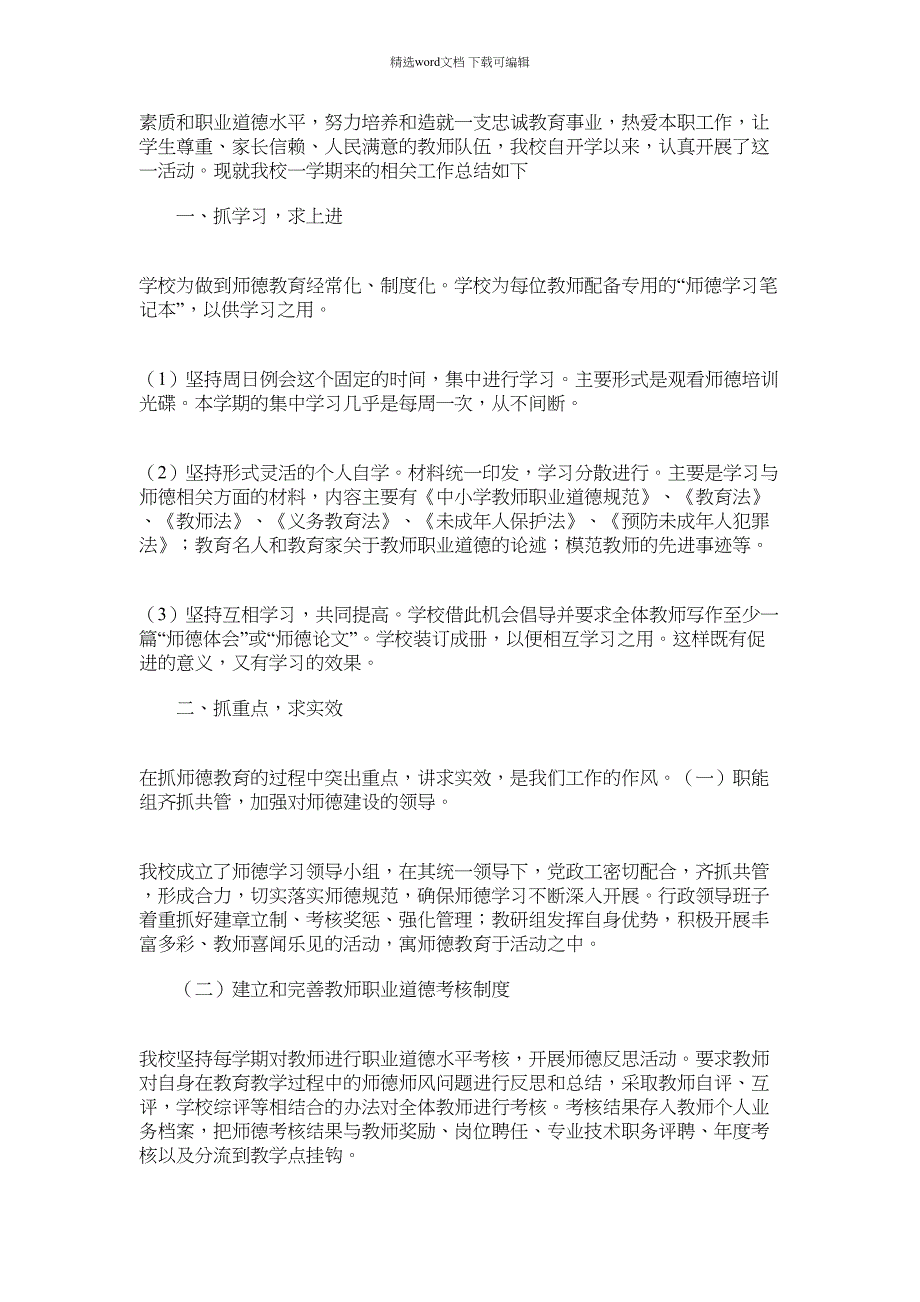 精选word文档 下载可编辑

素质和职业道德水平，努力培养和造就一支忠诚教育事业，热爱本职工作，让学生尊重、家长信赖、人民满意的教师队伍，我校自开学以来，认真开展了这一活动。现就我校一学期来的相关工作总结如下

一、抓学习，求上进

学校为做到师德教育经常化、制度化。学校为每位教师配备专用的“师德学习笔记本”，以供学习之用。

（1）坚持周日例会这个固定的时间，集中进行学习。主要形式是观看师德培训光碟。本学期的集中学习几乎是每周一次，从不间断。

（2）坚持形式灵活的个人自学。材料统一印发，学习分散进行。主要是学习与师德相关方面的材料，内容主要有《中小学教师职业道德规范》、《教育法》、《教师法》、《义务教育法》、《未成年人保护法》、《预防未成年人犯罪法》；教育名人和教育家关于教师职业道德的论述；模范教师的先进事迹等。

（3）坚持互相学习，共同提高。学校借此机会倡导并要求全体教师写作至少一篇“师德体会”或“师德论文”。学校装订成册，以便相互学习之用。这样既有促进的意义，又有学习的效果。

二、抓重点，求实效

在抓师德教育的过程中突出重点，讲求实效，是我们工作的作风。（一）职能组齐抓共管，加强对师德建设的领导。

我校成立了师德学习领导小组，在其统一领导下，党政工密切配合，齐抓共管，形成合力，切实落实师德规范，确保师德学习不断深入开展。行政领导班子着重抓好建章立制、考核奖惩、强化管理；教研组发挥自身优势，积极开展丰富多彩、教师喜闻乐见的活动，寓师德教育于活动之中。

（二）建立和完善教师职业道德考核制度

我校坚持每学期对教师进行职业道德水平考核，开展师德反思活动。要求教师对自身在教育教学过程中的师德师风问题进行反思和总结，采取教师自评、互评，学校综评等相结合的办法对全体教师进行考核。考核结果存入教师个人业务档案，把师德考核结果与教师奖励、岗位聘任、专业技术职务评聘、年度考核以及分流到教学点挂钩。